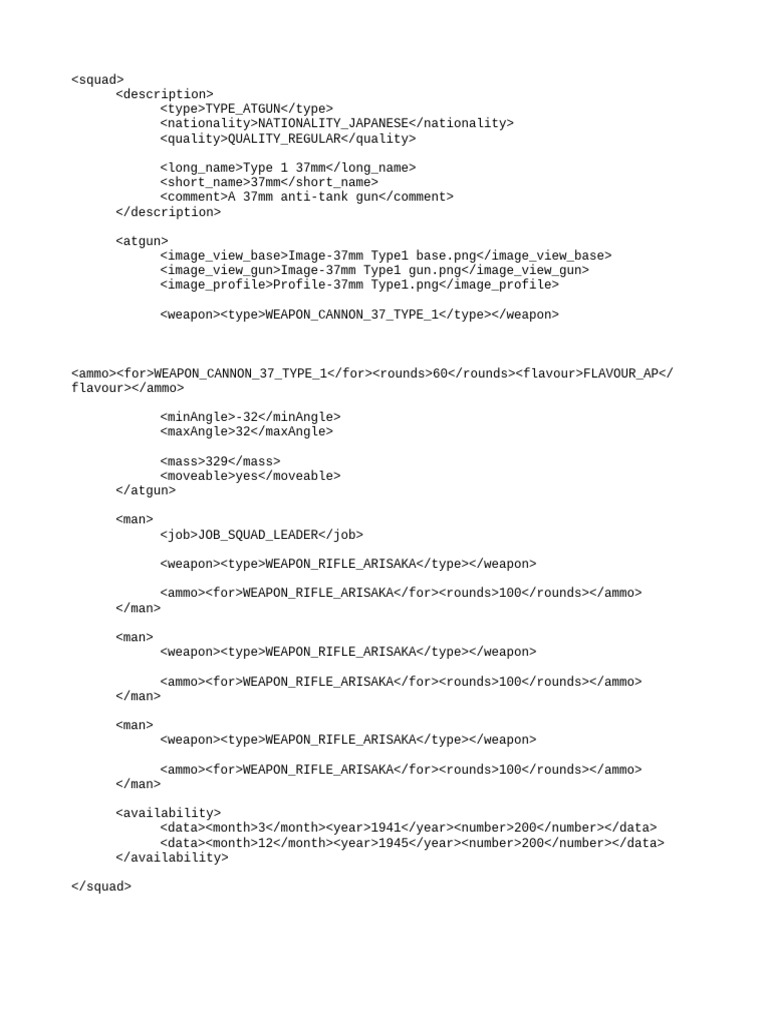 <squad>
<description>
<type>TYPE_ATGUN</type>
<nationality>NATIONALITY_JAPANESE</nationality>
<quality>QUALITY_REGULAR</quality>

<long_name>Type 1 37mm</long_name>
<short_name>37mm</short_name>
<comment>A 37mm anti-tank gun</comment>
</description>

<atgun>
<image_view_base>Image-37mm Type1 base.png</image_view_base>
<image_view_gun>Image-37mm Type1 gun.png</image_view_gun>
<image_profile>Profile-37mm Type1.png</image_profile>

<weapon><type>WEAPON_CANNON_37_TYPE_1</type></weapon>

<ammo><for>WEAPON_CANNON_37_TYPE_1</for><rounds>60</rounds><flavour>FLAVOUR_AP</flavour></ammo>

<minAngle>-32</minAngle>
<maxAngle>32</maxAngle>

<mass>329</mass>
<moveable>yes</moveable>
</atgun>

<man>
<job>JOB_SQUAD_LEADER</job>

<weapon><type>WEAPON_RIFLE_ARISAKA</type></weapon>

<ammo><for>WEAPON_RIFLE_ARISAKA</for><rounds>100</rounds></ammo>
</man>

<man>
<weapon><type>WEAPON_RIFLE_ARISAKA</type></weapon>

<ammo><for>WEAPON_RIFLE_ARISAKA</for><rounds>100</rounds></ammo>
</man>

<man>
<weapon><type>WEAPON_RIFLE_ARISAKA</type></weapon>

<ammo><for>WEAPON_RIFLE_ARISAKA</for><rounds>100</rounds></ammo>
</man>

<availability>
<data><month>3</month><year>1941</year><number>200</number></data>
<data><month>12</month><year>1945</year><number>200</number></data>
</availability>

</squad>